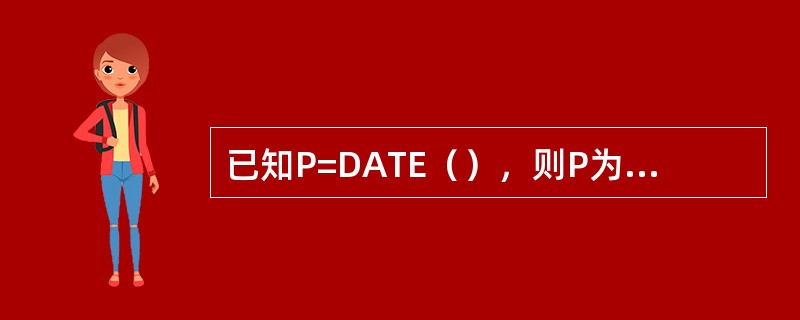 已知P=DATE（），则P为...